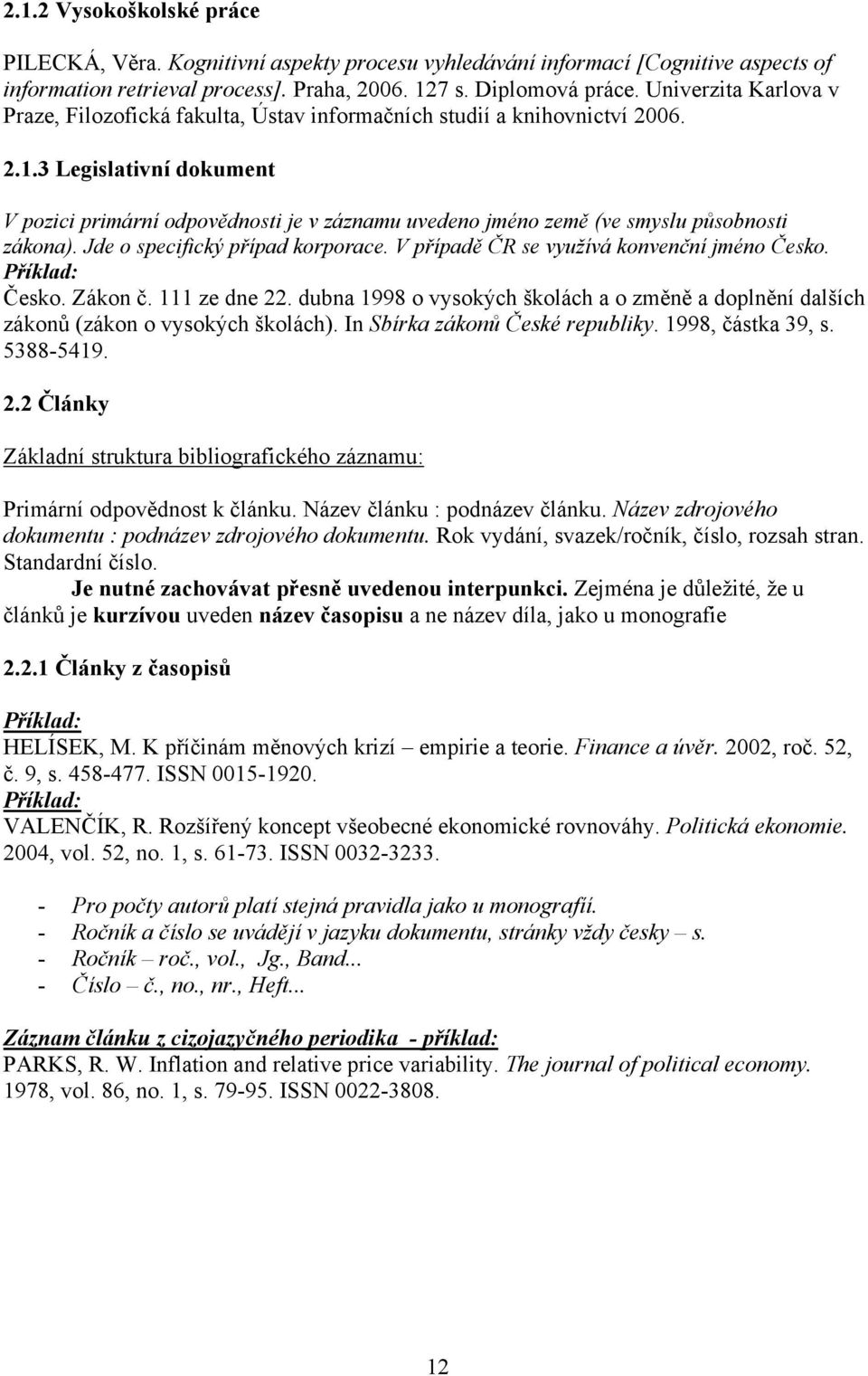 2.1.2 Vysokoškolské práce

PILECKÁ, Věra. Kognitivní aspekty procesu vyhledávání informací [Cognitive aspects of information retrieval process]. Praha, 2006. 127 s. Diplomová práce. Univerzita Karlova v Praze, Filozofická fakulta, Ústav informačních studií a knihovnictví 2006.

2.1.3 Legislativní dokument

V pozici primární odpovědnosti je v záznamu uvedeno jméno země (ve smyslu působnosti zákona). Jde o specifický případ korporace. V případě ČR se využívá konvenční jméno Česko.
Příklad:
Česko. Zákon č. 111 ze dne 22. dubna 1998 o vysokých školách a o změně a doplnění dalších zákonů (zákon o vysokých školách). In Sbírka zákonů České republiky. 1998, částka 39, s. 5388-5419.

2.2 Články

Základní struktura bibliografického záznamu:

Primární odpovědnost k článku. Název článku : podnázev článku. Název zdrojového dokumentu : podnázev zdrojového dokumentu. Rok vydání, svazek/ročník, číslo, rozsah stran. Standardní číslo.
Je nutné zachovávat přesně uvedenou interpunkci. Zejména je důležité, že u článků je kurzívou uveden název časopisu a ne název díla, jako u monografie

2.2.1 Články z časopisů

Příklad:
HELÍSEK, M. K příčinám měnových krizí – empirie a teorie. Finance a úvěr. 2002, roč. 52, č. 9, s. 458-477. ISSN 0015-1920.
Příklad:
VALENČÍK, R. Rozšířený koncept všeobecné ekonomické rovnováhy. Politická ekonomie. 2004, vol. 52, no. 1, s. 61-73. ISSN 0032-3233.

- Pro počty autorů platí stejná pravidla jako u monografií.
- Ročník a číslo se uvádějí v jazyku dokumentu, stránky vždy česky – s.
- Ročník – roč., vol., Jg., Band...
- Číslo – č., no., nr., Heft...

Záznam článku z cizojazyčného periodika - příklad:
PARKS, R. W. Inflation and relative price variability. The journal of political economy. 1978, vol. 86, no. 1, s. 79-95. ISSN 0022-3808.

12